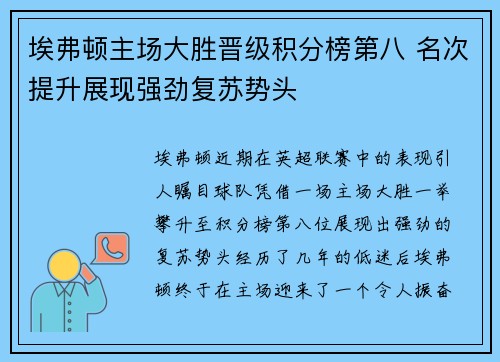 埃弗顿主场大胜晋级积分榜第八 名次提升展现强劲复苏势头

埃弗顿近期在英超联赛中的表现引人瞩目球队凭借一场主场大胜一举攀升至积分榜第八位展现出强劲的复苏势头经历了几年的低迷后埃弗顿终于在主场迎来了一个令人振奋